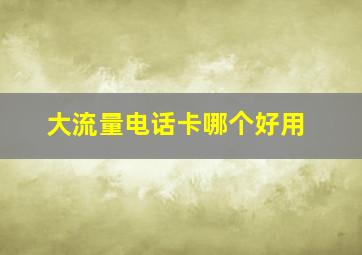 大流量电话卡哪个好用